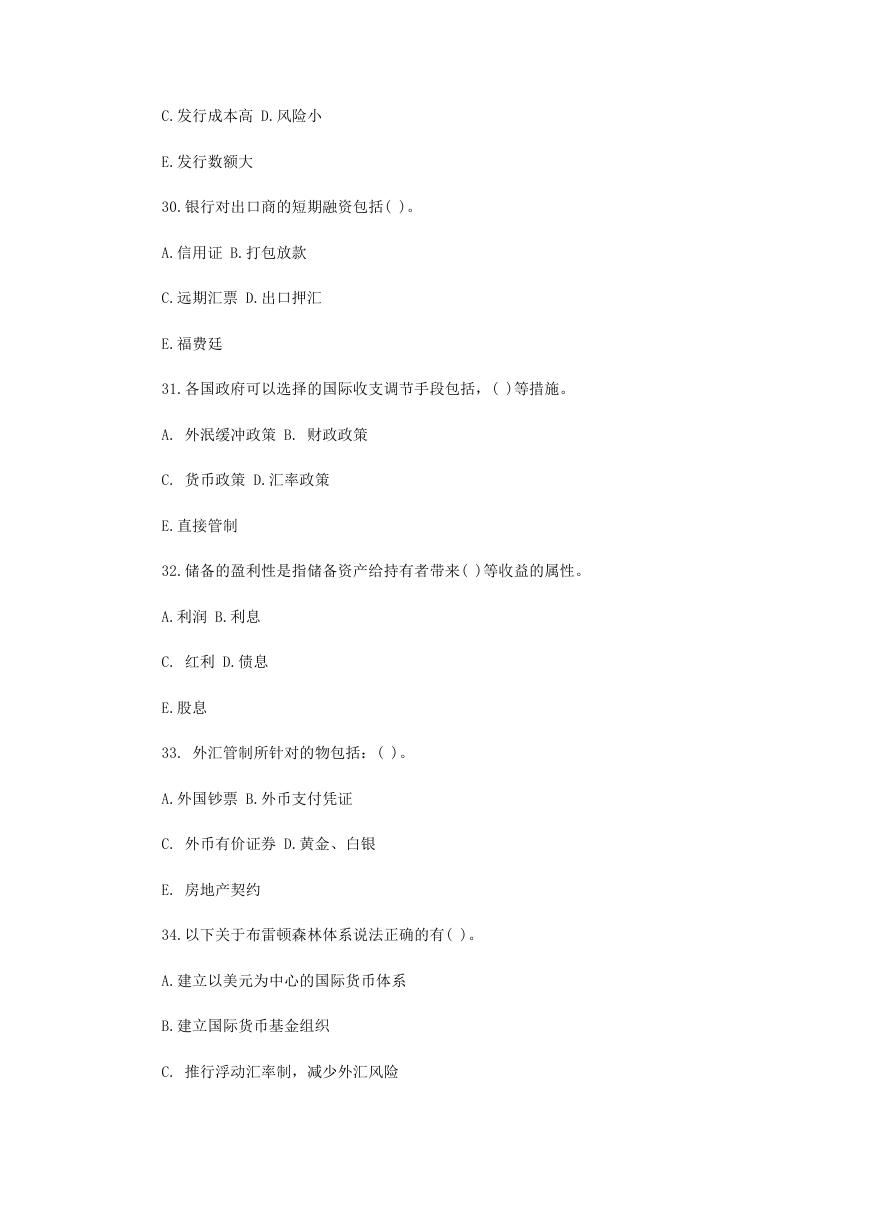 C.发行成本高 D.风险小

E.发行数额大

30.银行对出口商的短期融资包括( )。

A.信用证 B.打包放款

C.远期汇票 D.出口押汇

E.福费廷

31.各国政府可以选择的国际收支调节手段包括，( )等措施。

A. 外汇缓冲政策 B. 财政政策

C. 货币政策 D.汇率政策

E.直接管制

32.储备的盈利性是指储备资产给持有者带来( )等收益的属性。

A.利润 B.利息

C. 红利 D.债息

E.股息

33. 外汇管制所针对的物包括：( )。

A.外国钞票 B.外币支付凭证

C. 外币有价证券 D.黄金、白银

E. 房地产契约

34.以下关于布雷顿森林体系说法正确的有( )。

A.建立以美元为中心的国际货币体系

B.建立国际货币基金组织

C. 推行浮动汇率制，减少外汇风险